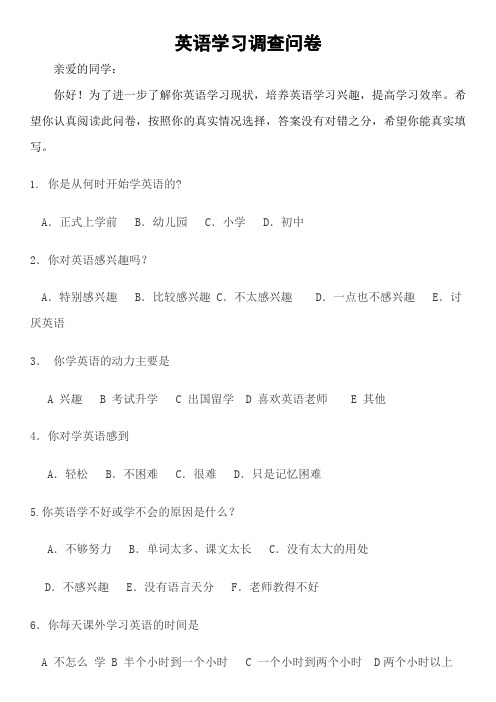 英语学习调查问卷

亲爱的同学：

你好！为了进一步了解你英语学习现状，培养英语学习兴趣，提高学习效率。希望你认真阅读此问卷，按照你的真实情况选择，答案没有对错之分，希望你能真实填写。

1. 你是从何时开始学英语的?

A. 正式上学前 B. 幼儿园 C. 小学 D. 初中

2. 你对英语感兴趣吗？

A. 特别感兴趣 B. 比较感兴趣 C. 不太感兴趣 D. 一点也不感兴趣 E. 讨厌英语

3. 你学英语的动力主要是

A 兴趣 B 考试升学 C 出国留学 D 喜欢英语老师 E 其他

4. 你对学英语感到

A. 轻松 B. 不困难 C. 很难 D. 只是记忆困难

5.你英语学不好或学不会的原因是什么？

A. 不够努力 B. 单词太多、课文太长 C. 没有太大的用处

D. 不感兴趣 E. 没有语言天分 F. 老师教得不好

6. 你每天课外学习英语的时间是

A 不怎么 学 B 半个小时到一个小时 C 一个小时到两个小时 D 两个小时以上